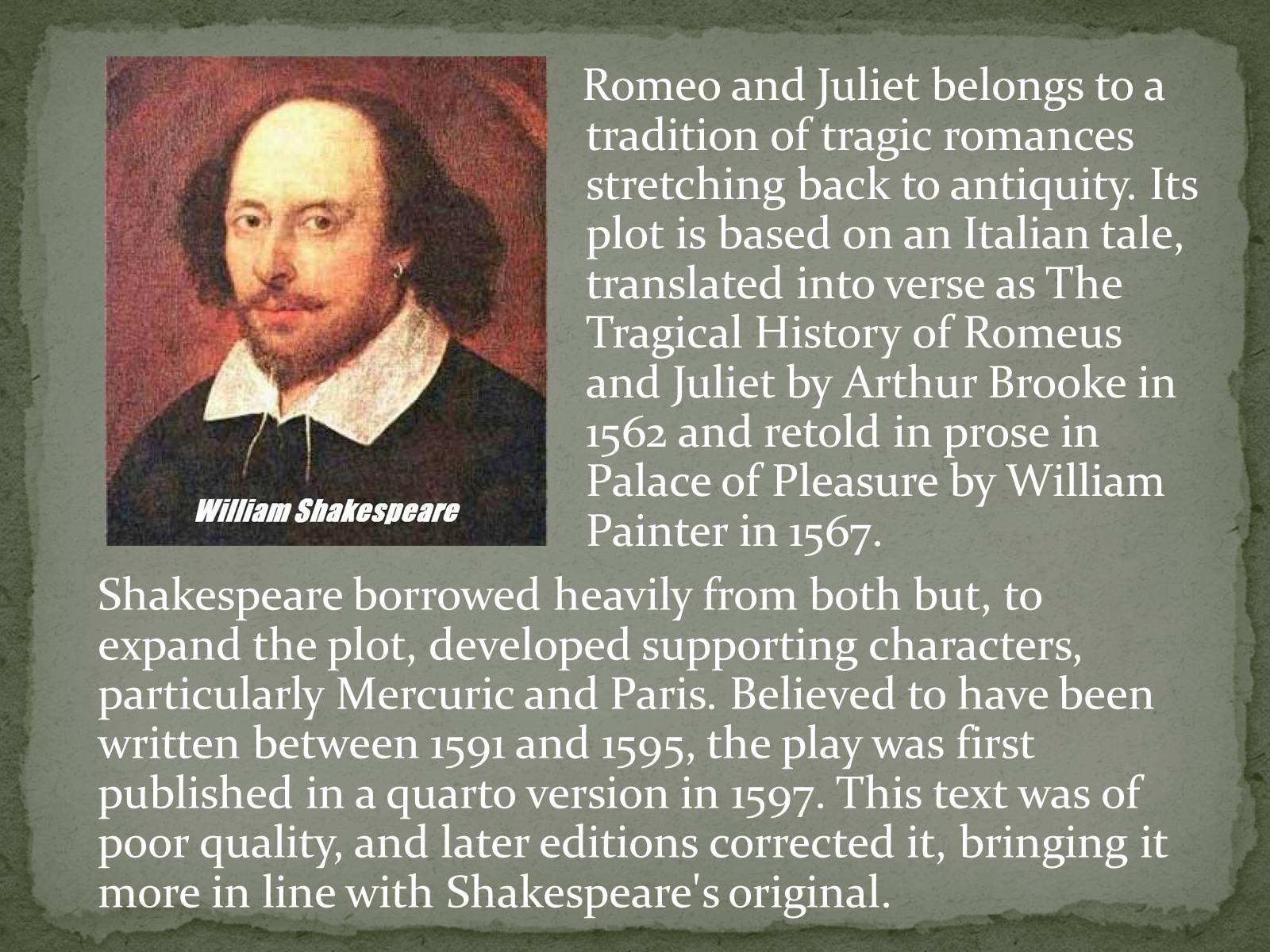 William Shakespeare

Romeo and Juliet belongs to a tradition of tragic romances stretching back to antiquity. Its plot is based on an Italian tale, translated into verse as The Tragical History of Romeus and Juliet by Arthur Brooke in 1562 and retold in prose in Palace of Pleasure by William Painter in 1567.

Shakespeare borrowed heavily from both but, to expand the plot, developed supporting characters, particularly Mercuric and Paris. Believed to have been written between 1591 and 1595, the play was first published in a quarto version in 1597. This text was of poor quality, and later editions corrected it, bringing it more in line with Shakespeare's original.